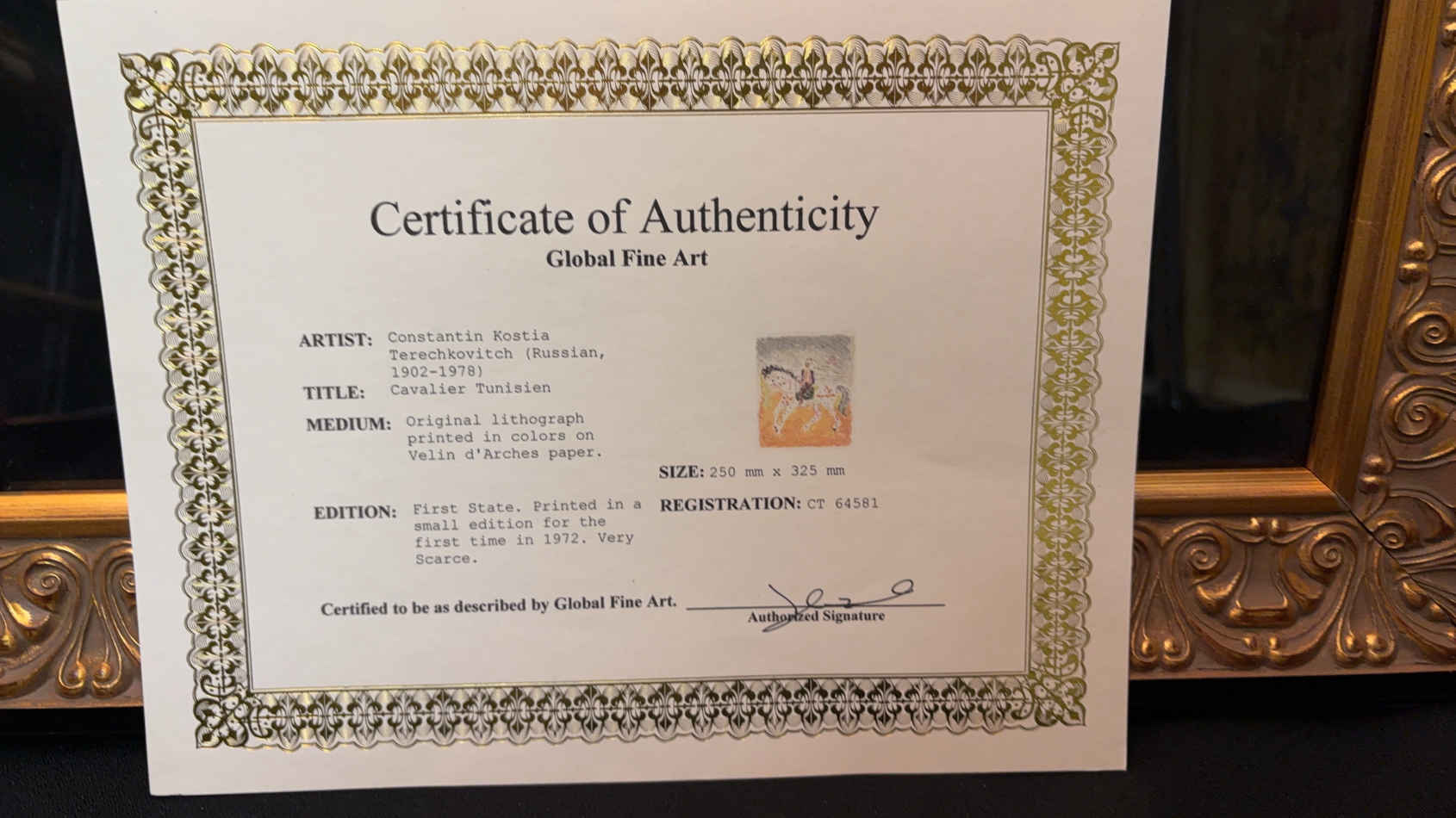 Certificate of Authenticity
Global Fine Art

ARTIST: Constantin Kostia Terechkovitch (Russian, 1902-1978)

TITLE: Cavalier Tunisien

MEDIUM: Original lithograph printed in colors on Velin d'Arches paper.

SIZE: 250 mm x 325 mm

EDITION: First State. Printed in a small edition for the first time in 1972. Very Scarce.

REGISTRATION: CT 64581

Certified to be as described by Global Fine Art.

Authorized Signature